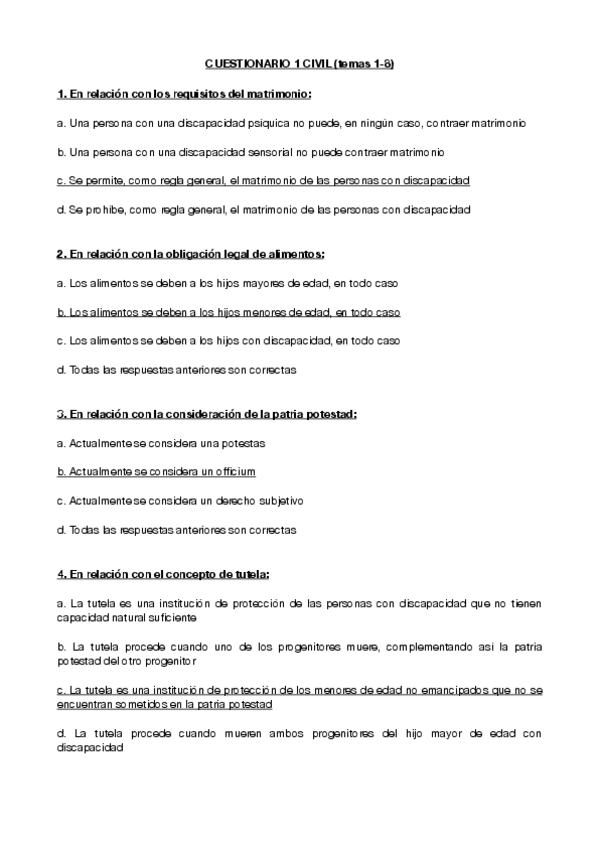 CUESTIONARIO 1 CIVIL (temas 1-8)

1. En relación con los requisitos del matrimonio:

a. Una persona con una discapacidad psíquica no puede, en ningún caso, contraer matrimonio

b. Una persona con una discapacidad sensorial no puede contraer matrimonio

c. Se permite, como regla general, el matrimonio de las personas con discapacidad

d. Se prohíbe, como regla general, el matrimonio de las personas con discapacidad

2. En relación con la obligación legal de alimentos:

a. Los alimentos se deben a los hijos mayores de edad, en todo caso

b. Los alimentos se deben a los hijos menores de edad, en todo caso

c. Los alimentos se deben a los hijos con discapacidad, en todo caso

d. Todas las respuestas anteriores son correctas

3. En relación con la consideración de la patria potestad:

a. Actualmente se considera una potestas

b. Actualmente se considera un officium

c. Actualmente se considera un derecho subjetivo

d. Todas las respuestas anteriores son correctas

4. En relación con el concepto de tutela:

a. La tutela es una institución de protección de las personas con discapacidad que no tienen capacidad natural suficiente

b. La tutela procede cuando uno de los progenitores muere, complementando así la patria potestad del otro progenitor

c. La tutela es una institución de protección de los menores de edad no emancipados que no se encuentran sometidos en la patria potestad

d. La tutela procede cuando mueren ambos progenitores del hijo mayor de edad con discapacidad